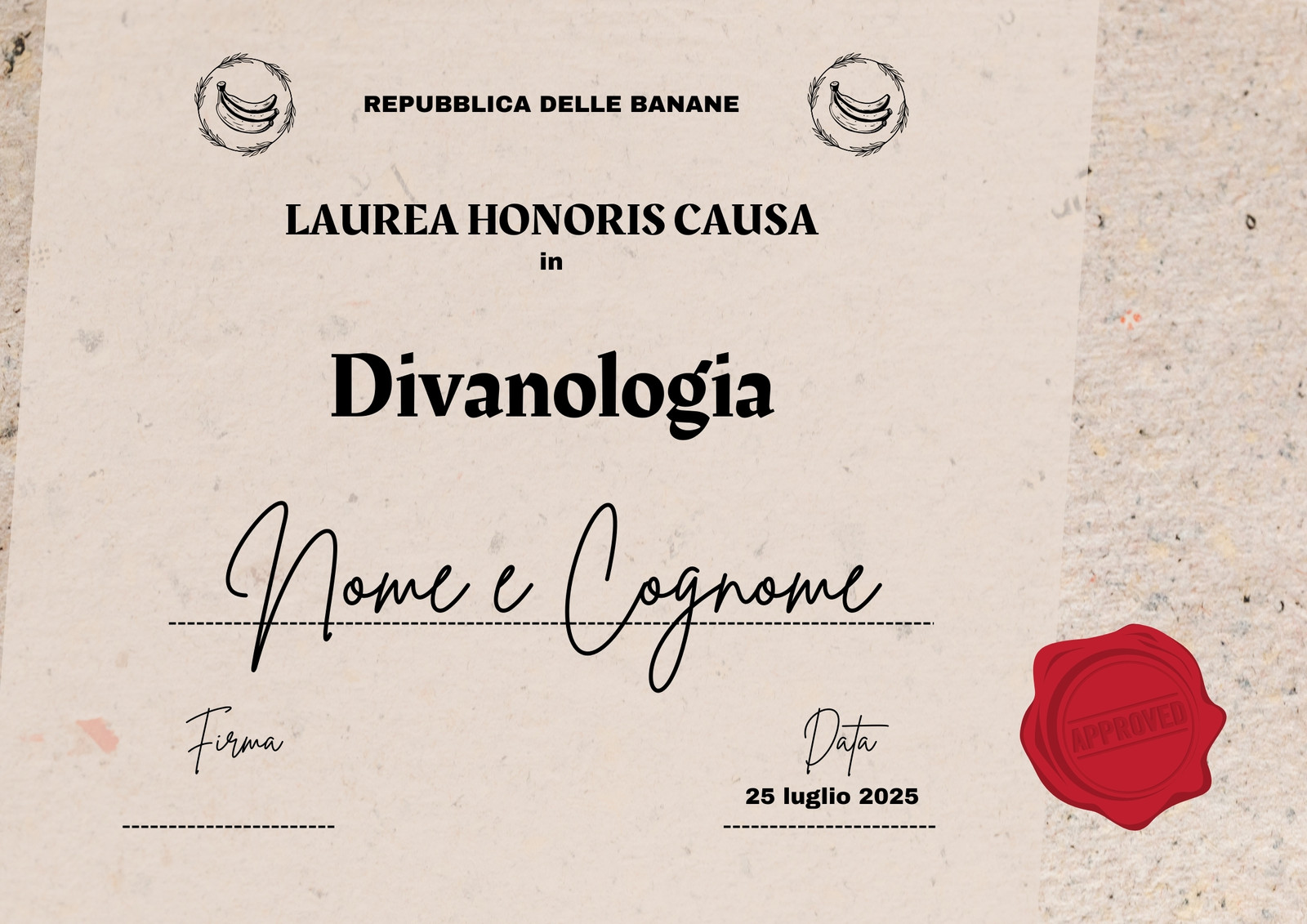 REPUBBLICA DELLE BANANE

LAUREA HONORIS CAUSA
in

Divanologia

Nome e Cognome

Firma

____

Data
25 luglio 2025

____

APPROVED